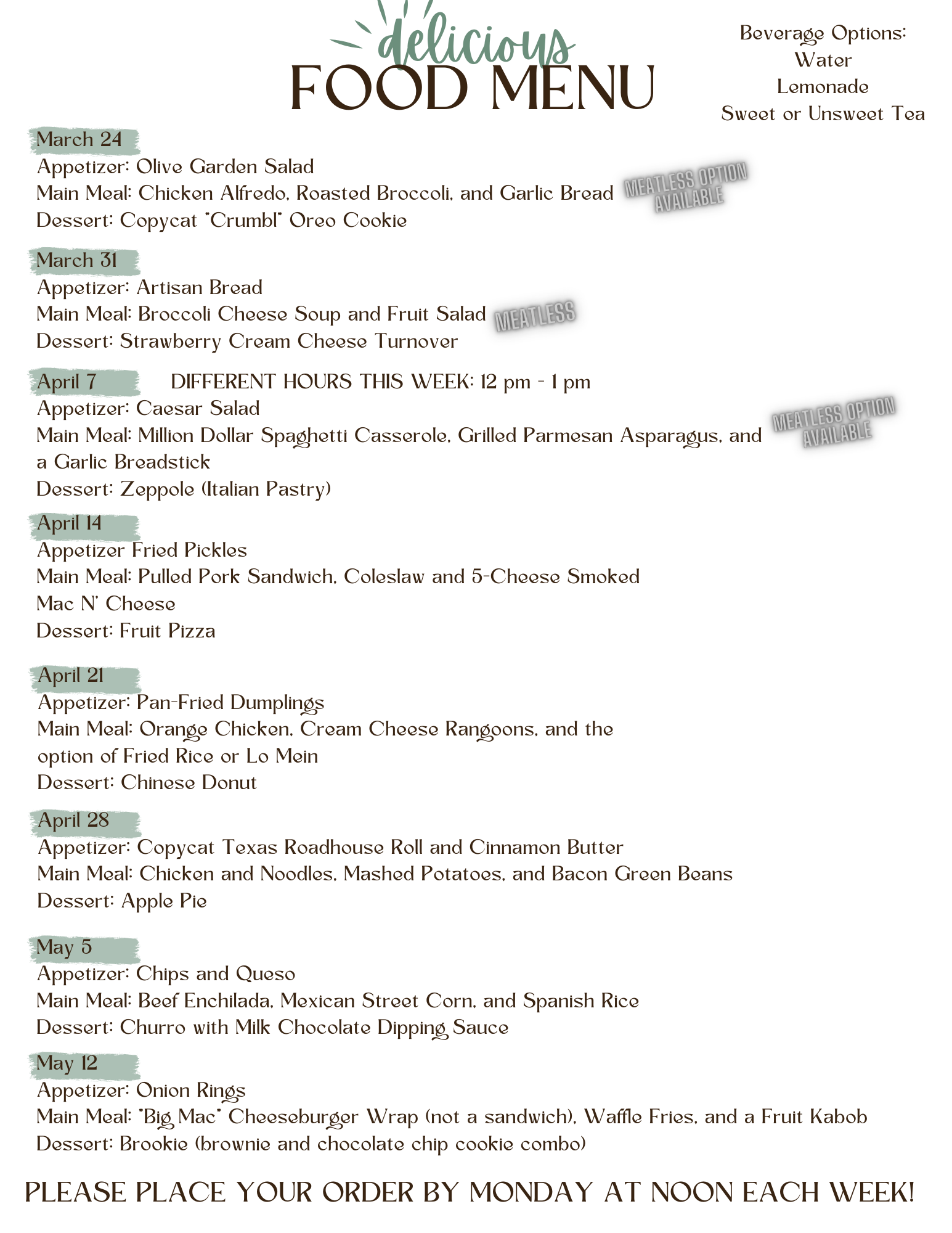 delicious
FOOD MENU

Beverage Options:
Water
Lemonade
Sweet or Unsweet Tea

March 24
Appetizer: Olive Garden Salad
Main Meal: Chicken Alfredo, Roasted Broccoli, and Garlic Bread
MEATLESS OPTION AVAILABLE
Dessert: Copycat "Crumbl" Oreo Cookie

March 31
Appetizer: Artisan Bread
Main Meal: Broccoli Cheese Soup and Fruit Salad
MEATLESS
Dessert: Strawberry Cream Cheese Turnover

April 7
DIFFERENT HOURS THIS WEEK: 12 pm - 1 pm
Appetizer: Caesar Salad
Main Meal: Million Dollar Spaghetti Casserole, Grilled Parmesan Asparagus, and a Garlic Breadstick
MEATLESS OPTION AVAILABLE
Dessert: Zeppole (Italian Pastry)

April 14
Appetizer Fried Pickles
Main Meal: Pulled Pork Sandwich, Coleslaw and 5-Cheese Smoked Mac N' Cheese
Dessert: Fruit Pizza

April 21
Appetizer: Pan-Fried Dumplings
Main Meal: Orange Chicken, Cream Cheese Rangoons, and the option of Fried Rice or Lo Mein
Dessert: Chinese Donut

April 28
Appetizer: Copycat Texas Roadhouse Roll and Cinnamon Butter
Main Meal: Chicken and Noodles, Mashed Potatoes, and Bacon Green Beans
Dessert: Apple Pie

May 5
Appetizer: Chips and Queso
Main Meal: Beef Enchilada, Mexican Street Corn, and Spanish Rice
Dessert: Churro with Milk Chocolate Dipping Sauce

May 12
Appetizer: Onion Rings
Main Meal: "Big Mac" Cheeseburger Wrap (not a sandwich), Waffle Fries, and a Fruit Kabob
Dessert: Brookie (brownie and chocolate chip cookie combo)

PLEASE PLACE YOUR ORDER BY MONDAY AT NOON EACH WEEK!